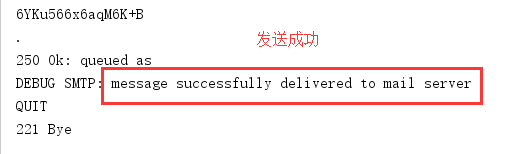 6YKu566x6aqM6K+B
.
发送成功
250 Ok: queued as
DEBUG SMTP: message successfully delivered to mail server
QUIT
221 Bye